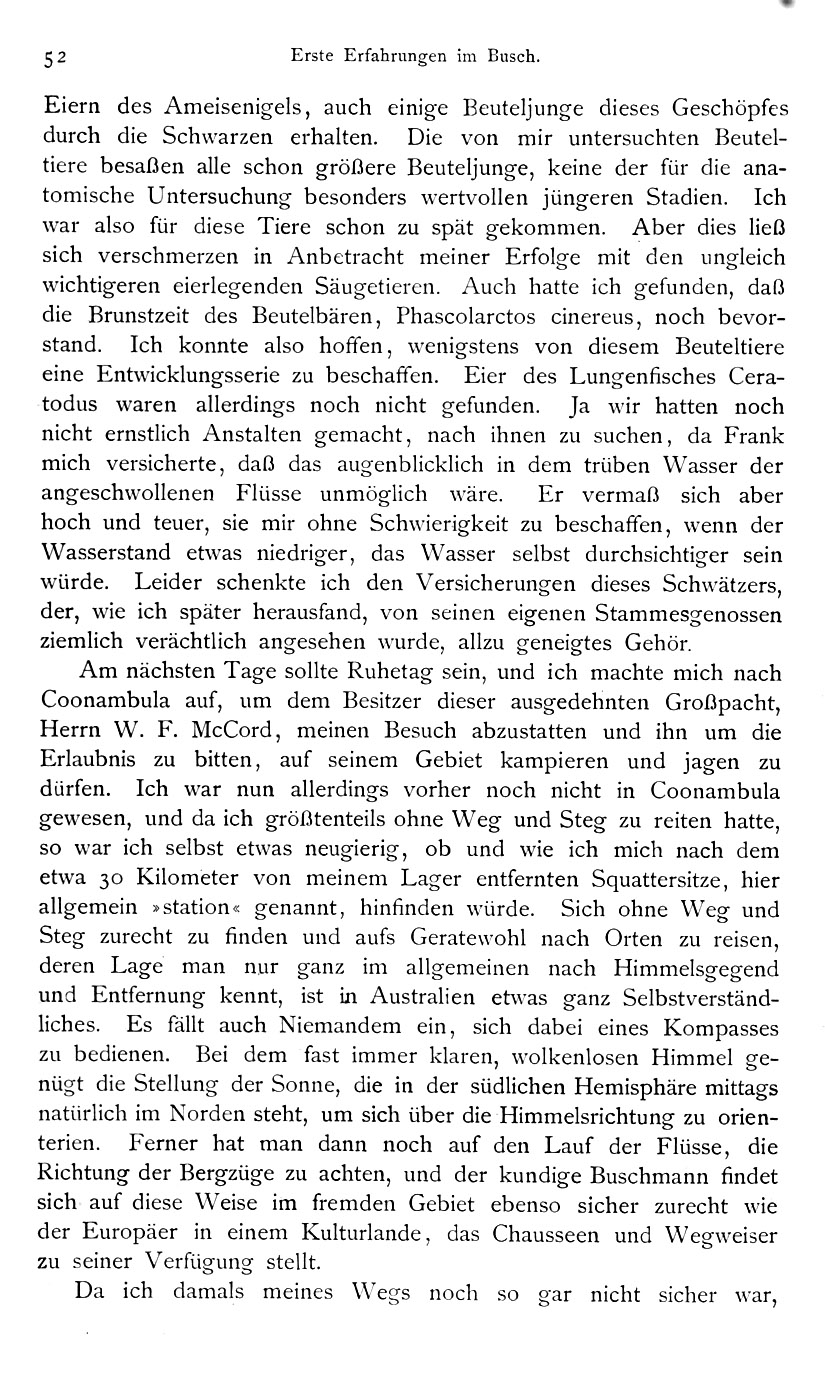 52 Erste Erfahrungen im Busch.

Eiern des Ameisenigels, auch einige Beuteljunge dieses Geschöpfes durch die Schwarzen erhalten. Die von mir untersuchten Beuteltiere besaßen alle schon größere Beuteljunge, keine der für die anatomische Untersuchung besonders wertvollen jüngeren Stadien. Ich war also für diese Tiere schon zu spät gekommen. Aber dies ließ sich verschmerzen in Anbetracht meiner Erfolge mit den ungleich wichtigeren eierlegenden Säugetieren. Auch hatte ich gefunden, daß die Brunstzeit des Beutelbären, Phascolarctos cinereus, noch bevorstand. Ich konnte also hoffen, wenigstens von diesem Beuteltiere eine Entwicklungsserie zu beschaffen. Eier des Lungenfisches Ceratodus waren allerdings noch nicht gefunden. Ja wir hatten noch nicht ernstlich Anstalten gemacht, nach ihnen zu suchen, da Frank mich versicherte, daß das augenblicklich in dem trüben Wasser der angeschwollenen Flüsse unmöglich wäre. Er vermaß sich aber hoch und teuer, sie mir ohne Schwierigkeit zu beschaffen, wenn der Wasserstand etwas niedriger, das Wasser selbst durchsichtiger sein würde. Leider schenkte ich den Versicherungen dieses Schwätzers, der, wie ich später herausfand, von seinen eigenen Stammesgenossen ziemlich verächtlich angesehen wurde, allzu geneigtes Gehör.

Am nächsten Tage sollte Ruhetag sein, und ich machte mich nach Coonambula auf, um dem Besitzer dieser ausgedehnten Großpacht, Herrn W. F. McCord, meinen Besuch abzustatten und ihn um die Erlaubnis zu bitten, auf seinem Gebiet kampieren und jagen zu dürfen. Ich war nun allerdings vorher noch nicht in Coonambula gewesen, und da ich größtenteils ohne Weg und Steg zu reiten hatte, so war ich selbst etwas neugierig, ob und wie ich mich nach dem etwa 30 Kilometer von meinem Lager entfernten Squattersitze, hier allgemein »station« genannt, hinfinden würde. Sich ohne Weg und Steg zurecht zu finden und aufs Geratewohl nach Orten zu reisen, deren Lage man nur ganz im allgemeinen nach Himmelsgegend und Entfernung kennt, ist in Australien etwas ganz Selbstverständliches. Es fällt auch Niemandem ein, sich dabei eines Kompasses zu bedienen. Bei dem fast immer klaren, wolkenlosen Himmel genügt die Stellung der Sonne, die in der südlichen Hemisphäre mittags natürlich im Norden steht, um sich über die Himmelsrichtung zu orientieren. Ferner hat man dann noch auf den Lauf der Flüsse, die Richtung der Bergzüge zu achten, und der kundige Buschmann findet sich auf diese Weise im fremden Gebiet ebenso sicher zurecht wie der Europäer in einem Kulturlande, das Chausseen und Wegweiser zu seiner Verfügung stellt.

Da ich damals meines Wegs noch so gar nicht sicher war,